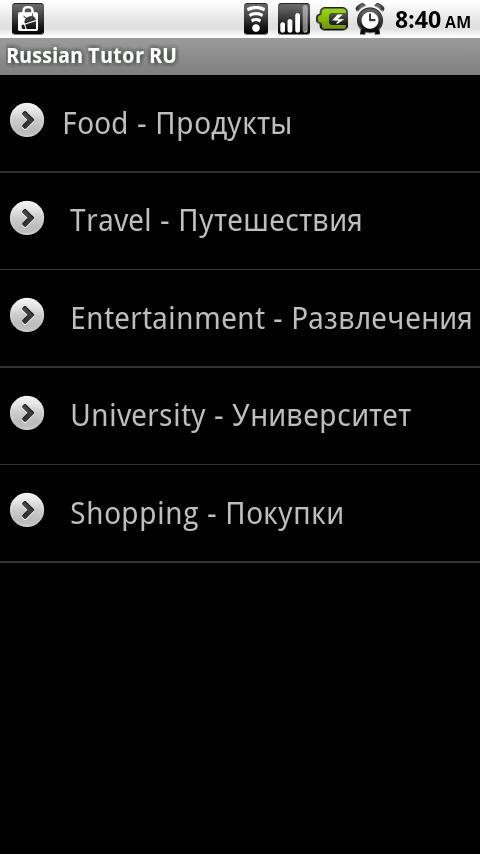 8:40 AM

Russian Tutor RU

Food - Продукты

Travel - Путешествия

Entertainment - Развлечения

University - Университет

Shopping - Покупки